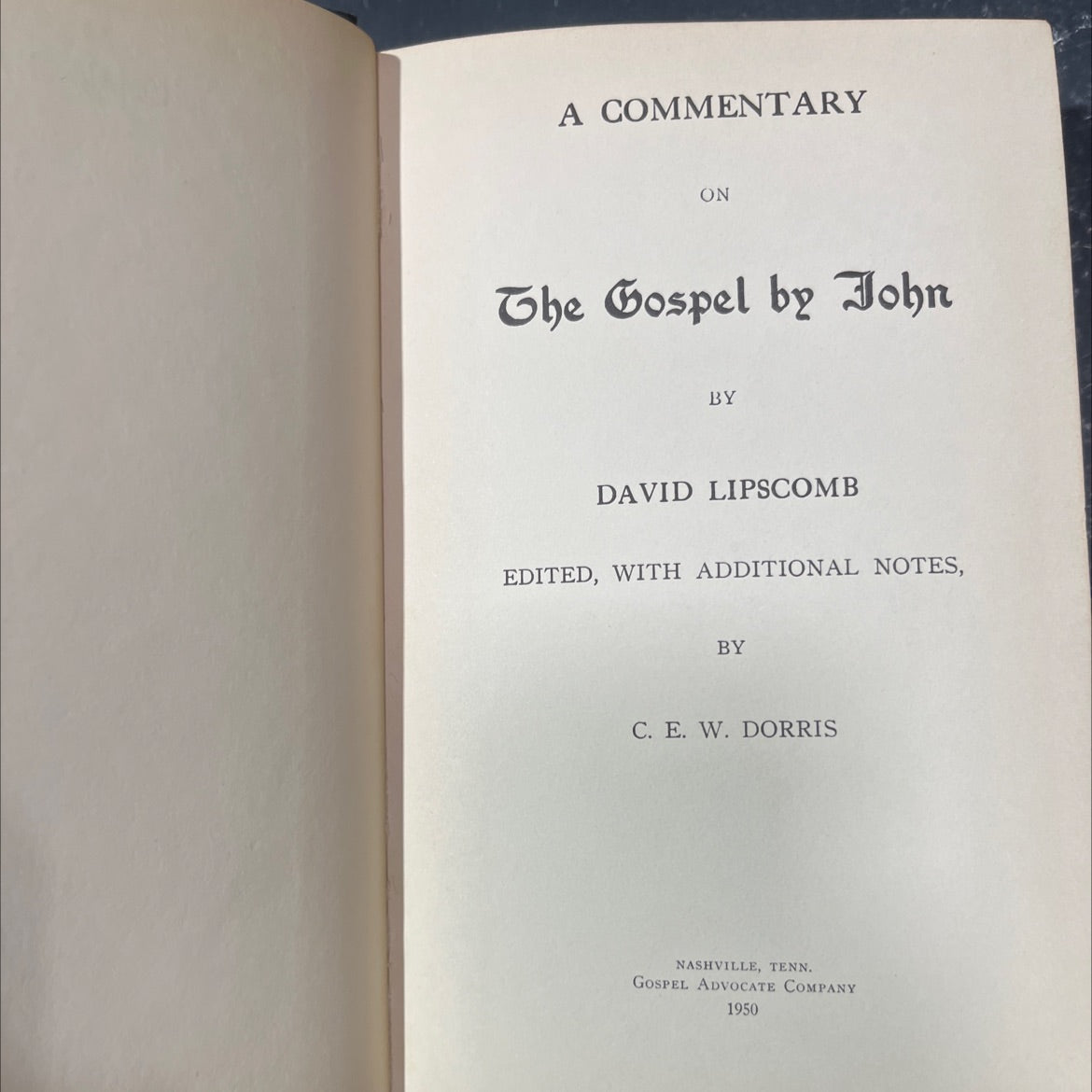 A COMMENTARY

ON

The Gospel by John

BY

DAVID LIPSCOMB

EDITED, WITH ADDITIONAL NOTES,

BY

C. E. W. DORRIS

NASHVILLE, TENN.
GOSPEL ADVOCATE COMPANY
1950